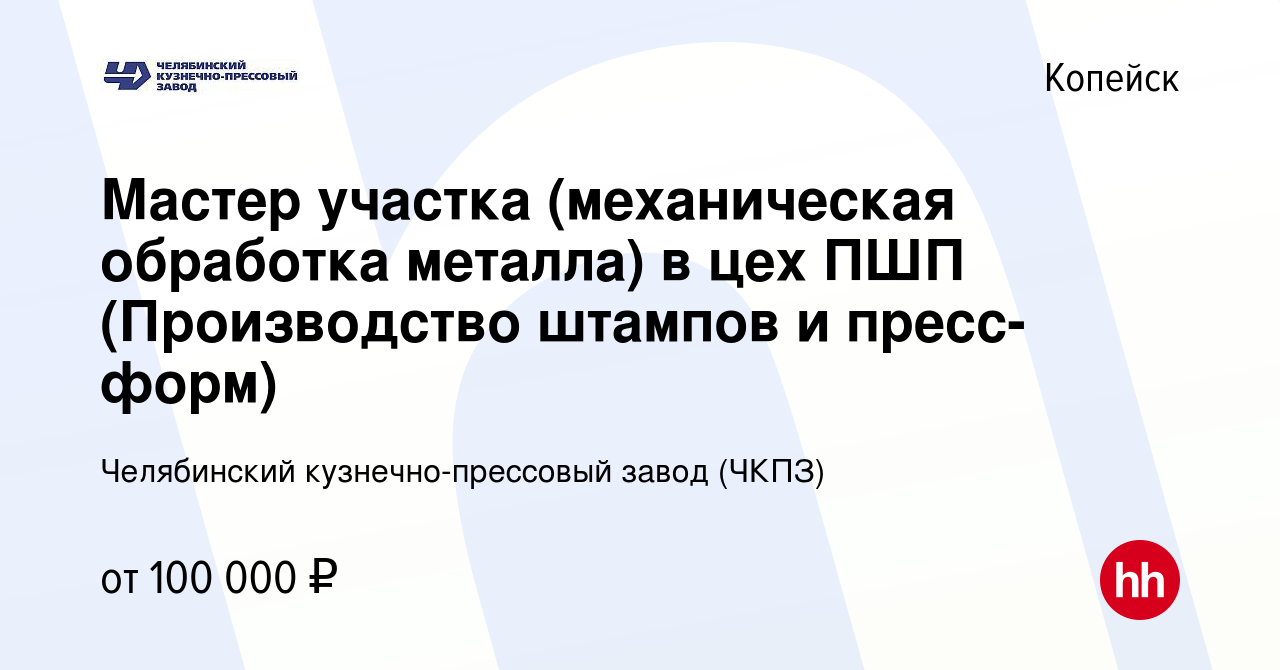 ЧЕЛЯБИНСКИЙ КУЗНЕЧНО-ПРЕССОВЫЙ ЗАВОД

Копейск

Мастер участка (механическая обработка металла) в цех ПШП (Производство штампов и пресс-форм)

Челябинский кузнечно-прессовый завод (ЧКПЗ)

от 100 000 ₽

hh